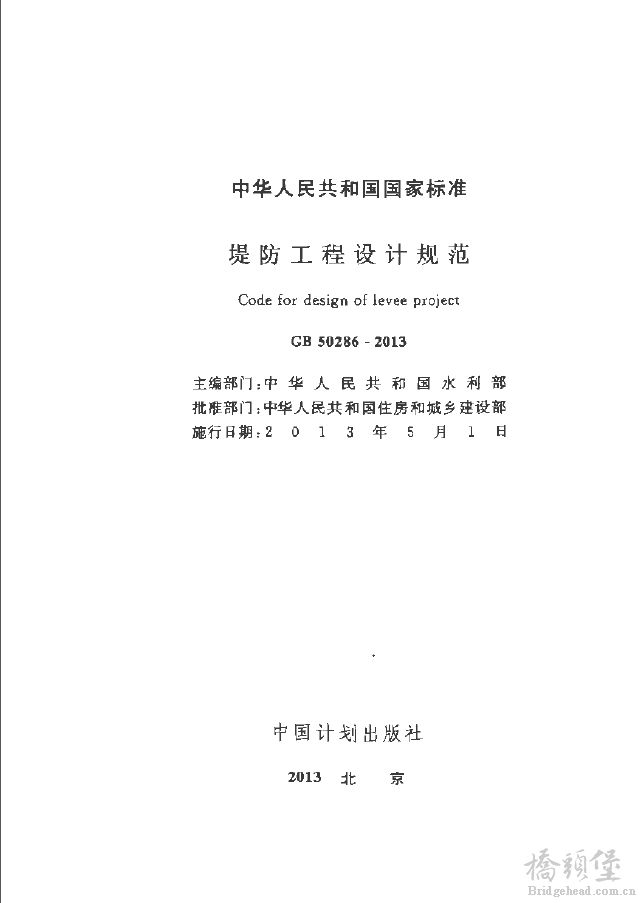 中华人民共和国国家标准

堤防工程设计规范

Code for design of levee project

GB 50286 - 2013

主编部门：中华人民共和国水利部
批准部门：中华人民共和国住房和城乡建设部
施行日期：2013年5月1日

中国计划出版社

2013 北京

橋頭堡
Bridgehead.com.cn